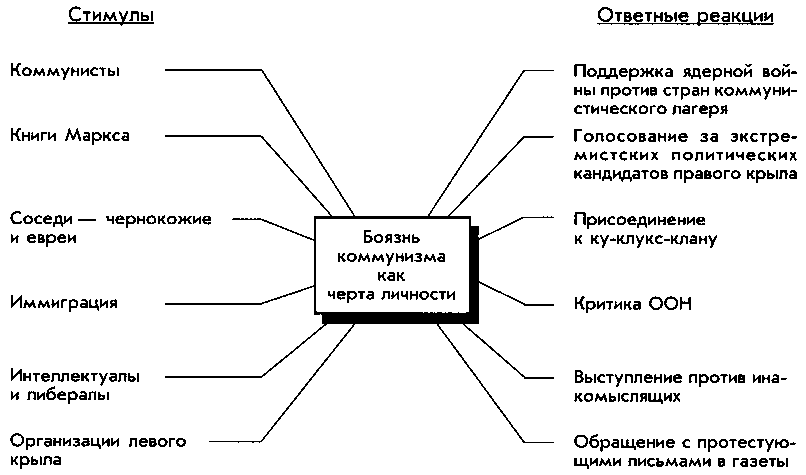 Стимулы

Коммунисты

Книги Маркса

Соседи — чернокожие и евреи

Иммиграция

Интеллектуалы и либералы

Организации левого крыла

Боязнь коммунизма как черта личности

Ответные реакции

Поддержка ядерной войны против стран коммунистического лагеря

Голосование за экстремистских политических кандидатов правого крыла

Присоединение к ку-клукс-клану

Критика ООН

Выступление против инакомыслящих

Обращение с протестующими письмами в газеты